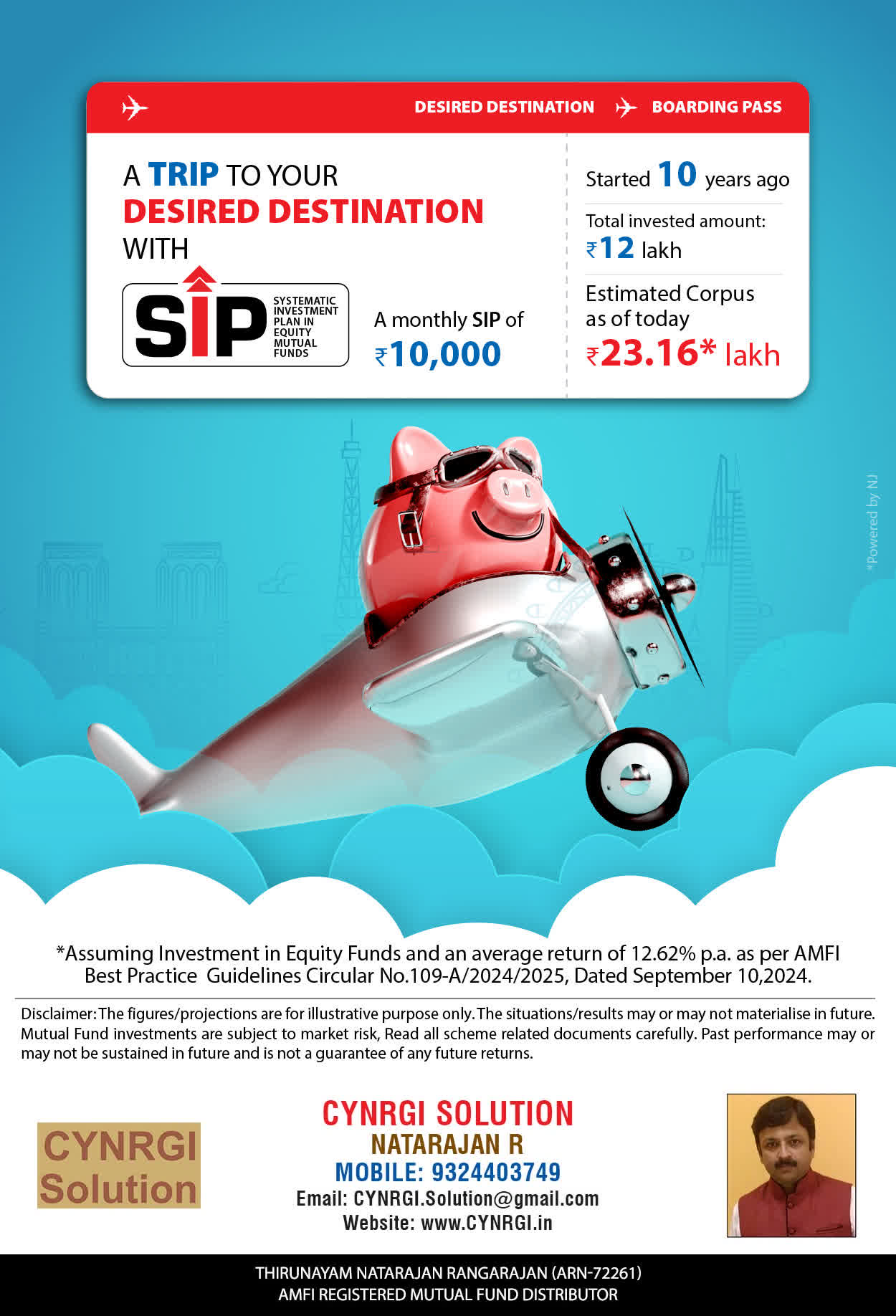 DESIRED DESTINATION BOARDING PASS

A TRIP TO YOUR DESIRED DESTINATION WITH

SIP SYSTEMATIC INVESTMENT PLAN IN EQUITY MUTUAL FUNDS

A monthly SIP of ₹10,000

Started 10 years ago

Total invested amount: ₹12 lakh

Estimated Corpus as of today ₹23.16* lakh

*Powered by NJ

*Assuming Investment in Equity Funds and an average return of 12.62% p.a. as per AMFI Best Practice Guidelines Circular No.109-A/2024/2025, Dated September 10,2024.

Disclaimer: The figures/projections are for illustrative purpose only. The situations/results may or may not materialise in future. Mutual Fund investments are subject to market risk, Read all scheme related documents carefully. Past performance may or may not be sustained in future and is not a guarantee of any future returns.

CYNRGI Solution

CYNRGI SOLUTION
NATARAJAN R
MOBILE: 9324403749
Email: CYNRGI.Solution@gmail.com
Website: www.CYNRGI.in

THIRUNAYAM NATARAJAN RANGARAJAN (ARN-72261)
AMFI REGISTERED MUTUAL FUND DISTRIBUTOR